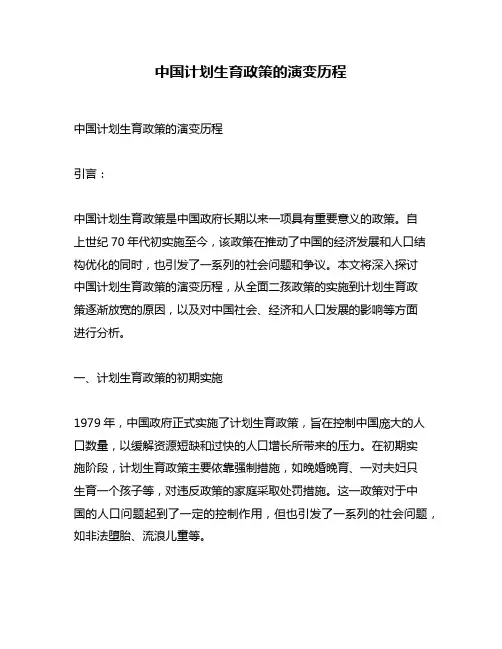 中国计划生育政策的演变历程

中国计划生育政策的演变历程

引言：

中国计划生育政策是中国政府长期以来一项具有重要意义的政策。自上世纪 70 年代初实施至今，该政策在推动了中国的经济发展和人口结构优化的同时，也引发了一系列的社会问题和争议。本文将深入探讨中国计划生育政策的演变历程，从全面二孩政策的实施到计划生育政策逐渐放宽的原因，以及对中国社会、经济和人口发展的影响等方面进行分析。

一、计划生育政策的初期实施

1979 年，中国政府正式实施了计划生育政策，旨在控制中国庞大的人口数量，以缓解资源短缺和过快的人口增长所带来的压力。在初期实施阶段，计划生育政策主要依靠强制措施，如晚婚晚育、一对夫妇只生育一个孩子等，对违反政策的家庭采取处罚措施。这一政策对于中国的人口问题起到了一定的控制作用，但也引发了一系列的社会问题，如非法堕胎、流浪儿童等。